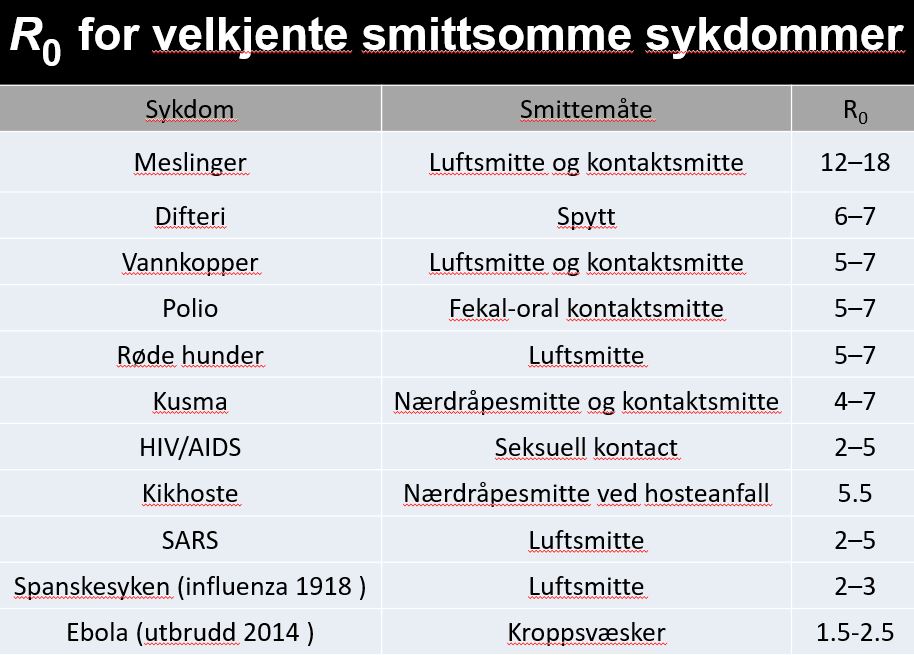 $R_0$ for velkjente smittsomme sykdommer

| Sykdom | Smittemåte | $R_0$ |
|---|---|---|
| Meslinger | Luftsmitte og kontaktsmitte | 12–18 |
| Difteri | Spytt | 6–7 |
| Vannkopper | Luftsmitte og kontaktsmitte | 5–7 |
| Polio | Fekal-oral kontaktsmitte | 5–7 |
| Røde hunder | Luftsmitte | 5–7 |
| Kusma | Nærdråpesmitte og kontaktsmitte | 4–7 |
| HIV/AIDS | Seksuell kontact | 2–5 |
| Kikhoste | Nærdråpesmitte ved hosteanfall | 5.5 |
| SARS | Luftsmitte | 2–5 |
| Spanskesyken (influenza 1918 ) | Luftsmitte | 2–3 |
| Ebola (utbrudd 2014 ) | Kroppsvæsker | 1.5-2.5 |